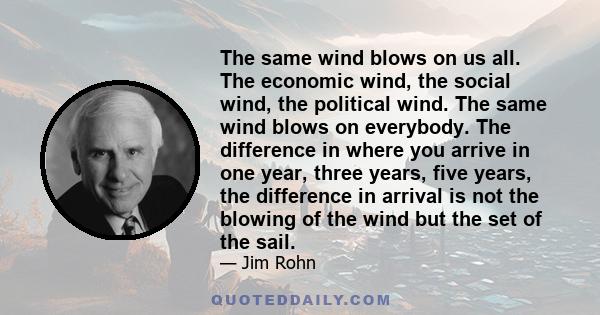 The same wind blows on us all. The economic wind, the social wind, the political wind. The same wind blows on everybody. The difference in where you arrive in one year, three years, five years, the difference in arrival is not the blowing of the wind but the set of the sail.

— Jim Rohn

QUOTEDDAILY.COM